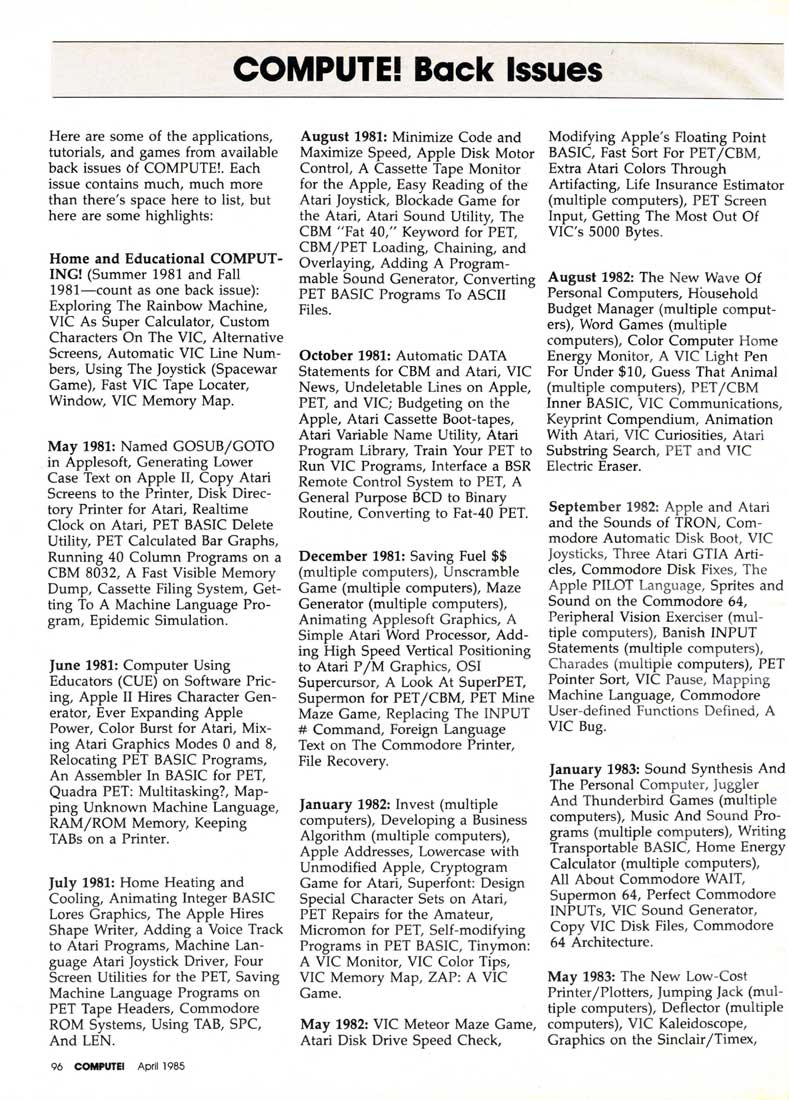 COMPUTE! Back Issues

Here are some of the applications, tutorials, and games from available back issues of COMPUTE!. Each issue contains much, much more than there's space here to list, but here are some highlights:

Home and Educational COMPUTING! (Summer 1981 and Fall 1981—count as one back issue): Exploring The Rainbow Machine, VIC As Super Calculator, Custom Characters On The VIC, Alternative Screens, Automatic VIC Line Numbers, Using The Joystick (Spacewar Game), Fast VIC Tape Locater, Window, VIC Memory Map.

May 1981: Named GOSUB/GOTO in Applesoft, Generating Lower Case Text on Apple II, Copy Atari Screens to the Printer, Disk Directory Printer for Atari, Realtime Clock on Atari, PET BASIC Delete Utility, PET Calculated Bar Graphs, Running 40 Column Programs on a CBM 8032, A Fast Visible Memory Dump, Cassette Filing System, Getting To A Machine Language Program, Epidemic Simulation.

June 1981: Computer Using Educators (CUE) on Software Pricing, Apple II Hires Character Generator, Ever Expanding Apple Power, Color Burst for Atari, Mixing Atari Graphics Modes 0 and 8, Relocating PET BASIC Programs, An Assembler In BASIC for PET, Quadra PET: Multitasking?, Mapping Unknown Machine Language, RAM/ROM Memory, Keeping TABs on a Printer.

July 1981: Home Heating and Cooling, Animating Integer BASIC Lores Graphics, The Apple Hires Shape Writer, Adding a Voice Track to Atari Programs, Machine Language Atari Joystick Driver, Four Screen Utilities for the PET, Saving Machine Language Programs on PET Tape Headers, Commodore ROM Systems, Using TAB, SPC, And LEN.

August 1981: Minimize Code and Maximize Speed, Apple Disk Motor Control, A Cassette Tape Monitor for the Apple, Easy Reading of the Atari Joystick, Blockade Game for the Atari, Atari Sound Utility, The CBM "Fat 40," Keyword for PET, CBM/PET Loading, Chaining, and Overlaying, Adding A Programmable Sound Generator, Converting PET BASIC Programs To ASCII Files.

October 1981: Automatic DATA Statements for CBM and Atari, VIC News, Undeletable Lines on Apple, PET, and VIC; Budgeting on the Apple, Atari Cassette Boot-tapes, Atari Variable Name Utility, Atari Program Library, Train Your PET to Run VIC Programs, Interface a BSR Remote Control System to PET, A General Purpose BCD to Binary Routine, Converting to Fat-40 PET.

December 1981: Saving Fuel $$ (multiple computers), Unscramble Game (multiple computers), Maze Generator (multiple computers), Animating Applesoft Graphics, A Simple Atari Word Processor, Adding High Speed Vertical Positioning to Atari P/M Graphics, OSI Supercursor, A Look At SuperPET, Supermon for PET/CBM, PET Mine Maze Game, Replacing The INPUT # Command, Foreign Language Text on The Commodore Printer, File Recovery.

January 1982: Invest (multiple computers), Developing a Business Algorithm (multiple computers), Apple Addresses, Lowercase with Unmodified Apple, Cryptogram Game for Atari, Superfont: Design Special Character Sets on Atari, PET Repairs for the Amateur, Micromon for PET, Self-modifying Programs in PET BASIC, Tinymon: A VIC Monitor, VIC Color Tips, VIC Memory Map, ZAP: A VIC Game.

May 1982: VIC Meteor Maze Game, Atari Disk Drive Speed Check, Modifying Apple's Floating Point BASIC, Fast Sort For PET/CBM, Extra Atari Colors Through Artifacting, Life Insurance Estimator (multiple computers), PET Screen Input, Getting The Most Out Of VIC's 5000 Bytes.

August 1982: The New Wave Of Personal Computers, Household Budget Manager (multiple computers), Word Games (multiple computers), Color Computer Home Energy Monitor, A VIC Light Pen For Under $10, Guess That Animal (multiple computers), PET/CBM Inner BASIC, VIC Communications, Keyprint Compendium, Animation With Atari, VIC Curiosities, Atari Substring Search, PET and VIC Electric Eraser.

September 1982: Apple and Atari and the Sounds of TRON, Commodore Automatic Disk Boot, VIC Joysticks, Three Atari GTIA Articles, Commodore Disk Fixes, The Apple PILOT Language, Sprites and Sound on the Commodore 64, Peripheral Vision Exerciser (multiple computers), Banish INPUT Statements (multiple computers), Charades (multiple computers), PET Pointer Sort, VIC Pause, Mapping Machine Language, Commodore User-defined Functions Defined, A VIC Bug.

January 1983: Sound Synthesis And The Personal Computer, Juggler And Thunderbird Games (multiple computers), Music And Sound Programs (multiple computers), Writing Transportable BASIC, Home Energy Calculator (multiple computers), All About Commodore WAIT, Supermon 64, Perfect Commodore INPUTs, VIC Sound Generator, Copy VIC Disk Files, Commodore 64 Architecture.

May 1983: The New Low-Cost Printer/Plotters, Jumping Jack (multiple computers), Deflector (multiple computers), VIC Kaleidoscope, Graphics on the Sinclair/Timex,

96 COMPUTE! April 1985